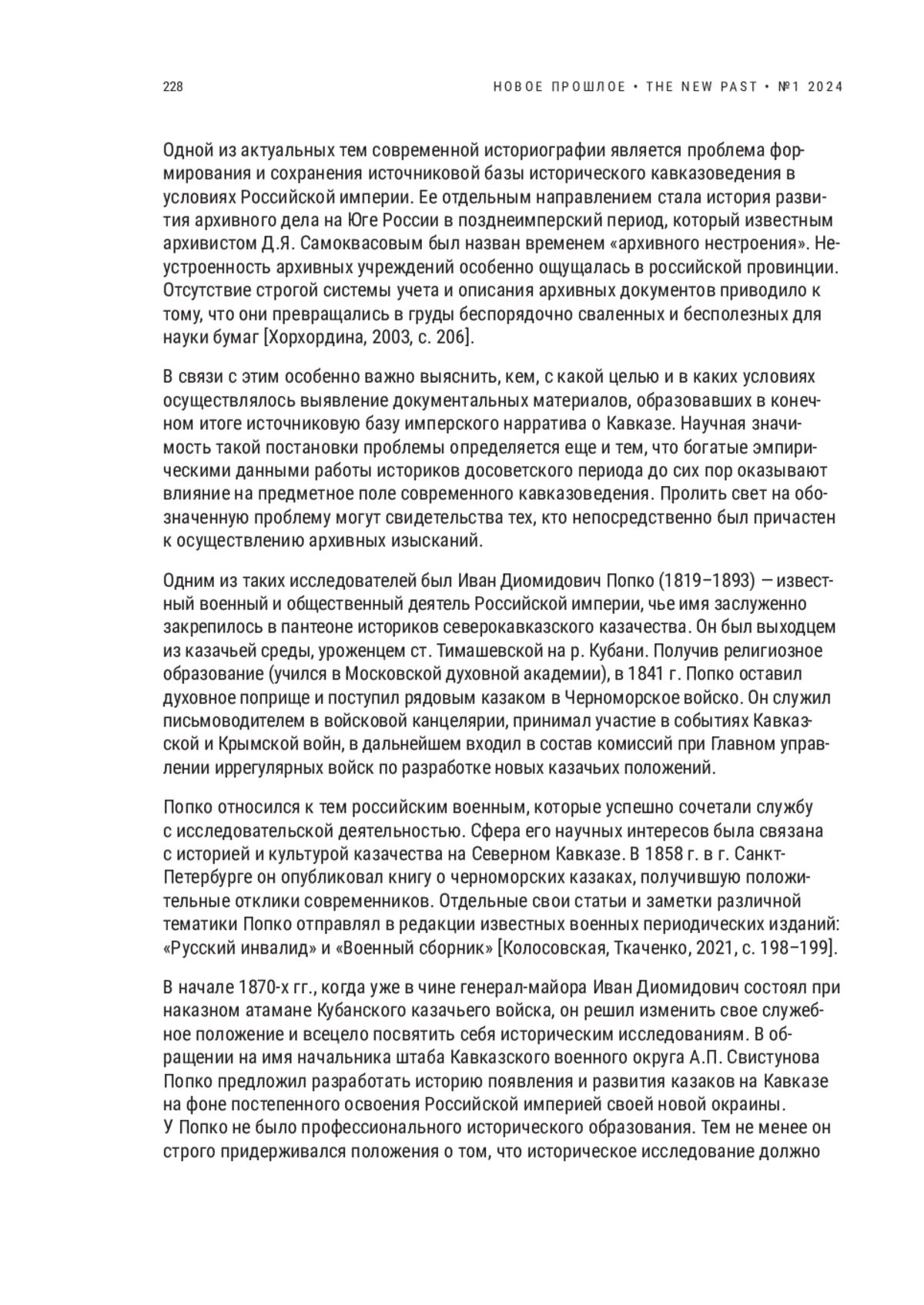 228

НОВОЕ ПРОШЛОЕ • THE NEW PAST • №1 2024

Одной из актуальных тем современной историографии является проблема формирования и сохранения источниковой базы исторического кавказоведения в условиях Российской империи. Ее отдельным направлением стала история развития архивного дела на Юге России в позднеимперский период, который известным архивистом Д.Я. Самоквасовым был назван временем «архивного нестроения». Неустроенность архивных учреждений особенно ощущалась в российской провинции. Отсутствие строгой системы учета и описания архивных документов приводило к тому, что они превращались в груды беспорядочно сваленных и бесполезных для науки бумаг [Хорхордина, 2003, с. 206].

В связи с этим особенно важно выяснить, кем, с какой целью и в каких условиях осуществлялось выявление документальных материалов, образовавших в конечном итоге источниковую базу имперского нарратива о Кавказе. Научная значимость такой постановки проблемы определяется еще и тем, что богатые эмпирическими данными работы историков досоветского периода до сих пор оказывают влияние на предметное поле современного кавказоведения. Пролить свет на обозначенную проблему могут свидетельства тех, кто непосредственно был причастен к осуществлению архивных изысканий.

Одним из таких исследователей был Иван Диомидович Попко (1819–1893) — известный военный и общественный деятель Российской империи, чье имя заслуженно закрепилось в пантеоне историков северокавказского казачества. Он был выходцем из казачьей среды, уроженцем ст. Тимашевской на р. Кубани. Получив религиозное образование (учился в Московской духовной академии), в 1841 г. Попко оставил духовное поприще и поступил рядовым казаком в Черноморское войско. Он служил письмоводителем в войсковой канцелярии, принимал участие в событиях Кавказской и Крымской войн, в дальнейшем входил в состав комиссий при Главном управлении иррегулярных войск по разработке новых казачьих положений.

Попко относился к тем российским военным, которые успешно сочетали службу с исследовательской деятельностью. Сфера его научных интересов была связана с историей и культурой казачества на Северном Кавказе. В 1858 г. в г. Санкт-Петербурге он опубликовал книгу о черноморских казаках, получившую положительные отклики современников. Отдельные свои статьи и заметки различной тематики Попко отправлял в редакции известных военных периодических изданий: «Русский инвалид» и «Военный сборник» [Колосовская, Ткаченко, 2021, с. 198–199].

В начале 1870-х гг., когда уже в чине генерал-майора Иван Диомидович состоял при наказном атамане Кубанского казачьего войска, он решил изменить свое служебное положение и всецело посвятить себя историческим исследованиям. В обращении на имя начальника штаба Кавказского военного округа А.П. Свистунова Попко предложил разработать историю появления и развития казаков на Кавказе на фоне постепенного освоения Российской империей своей новой окраины.
У Попко не было профессионального исторического образования. Тем не менее он строго придерживался положения о том, что историческое исследование должно